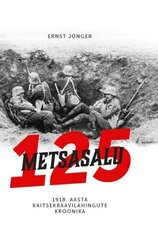 ERNST JÜNGER

METSASALU 125

1918. AASTA KAITSEKRAAVILAHINGUTE KROONIKA